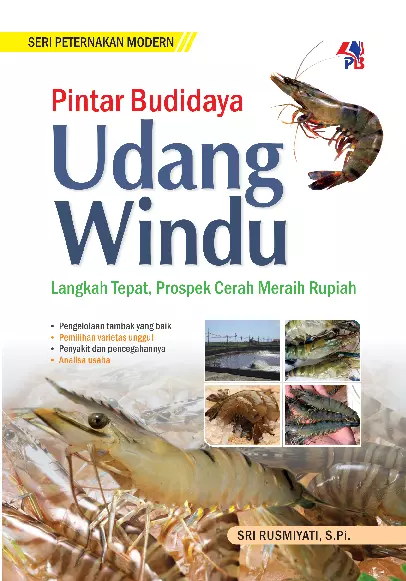 SERI PETERNAKAN MODERN

PB

Pintar Budidaya
Udang
Windu

Langkah Tepat, Prospek Cerah Meraih Rupiah

• Pengelolaan tambak yang baik
• Pemilihan varietas unggul
• Penyakit dan pencegahannya
• Analisa usaha

SRI RUSMIYATI, S.Pi.